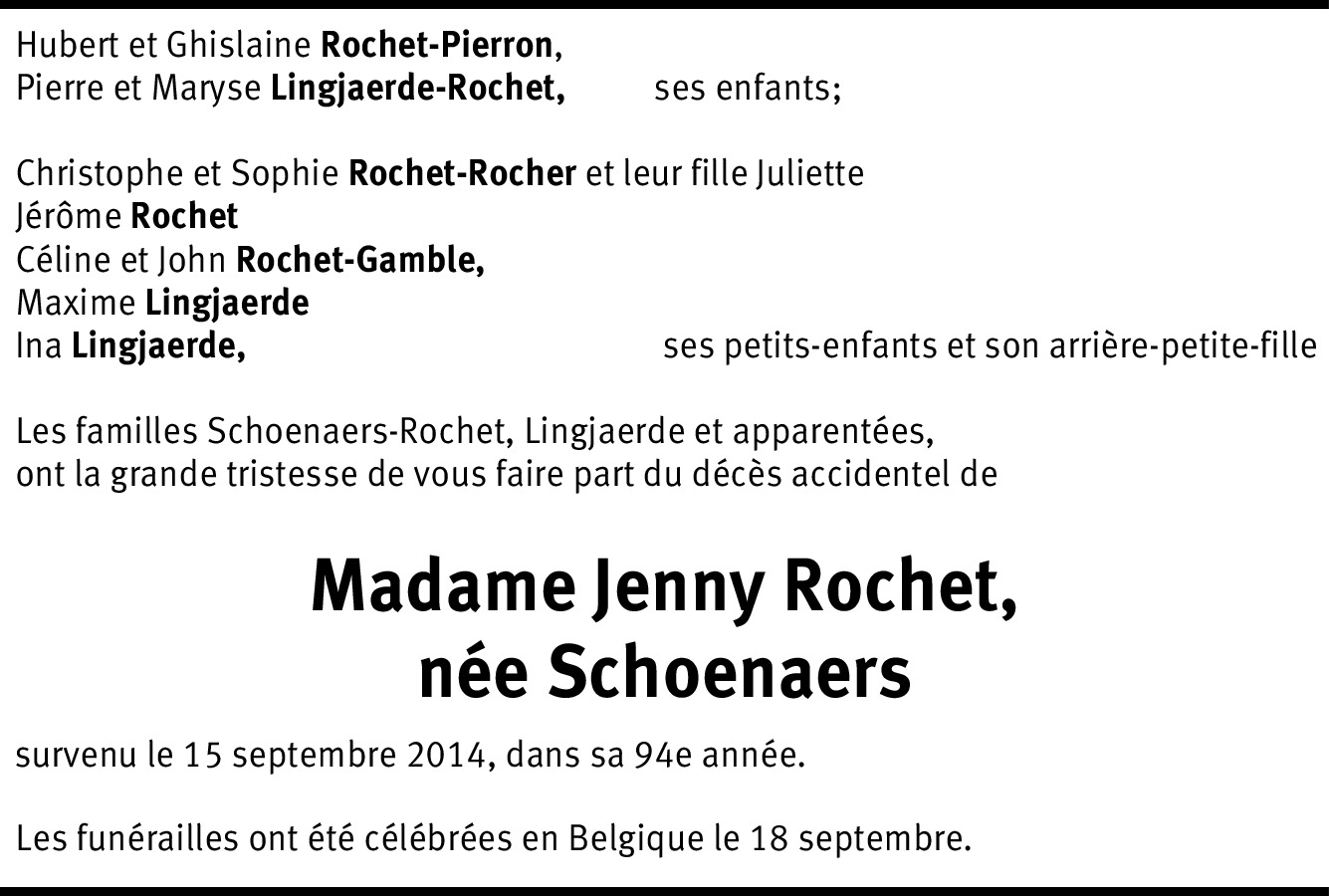 Hubert et Ghislaine Rochet-Pierron,
Pierre et Maryse Lingjaerde-Rochet, ses enfants;

Christophe et Sophie Rochet-Rocher et leur fille Juliette
Jérôme Rochet
Céline et John Rochet-Gamble,
Maxime Lingjaerde
Ina Lingjaerde, ses petits-enfants et son arrière-petite-fille

Les familles Schoenaers-Rochet, Lingjaerde et apparentées,
ont la grande tristesse de vous faire part du décès accidentel de

Madame Jenny Rochet,
née Schoenaers

survenu le 15 septembre 2014, dans sa 94e année.

Les funérailles ont été célébrées en Belgique le 18 septembre.